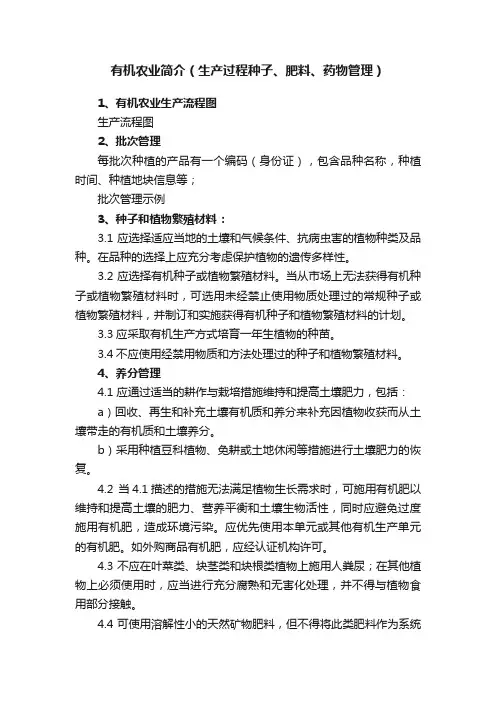 有机农业简介（生产过程种子、肥料、药物管理）

1、有机农业生产流程图

生产流程图

2、批次管理

每批次种植的产品有一个编码（身份证），包含品种名称，种植时间、种植地块信息等；

批次管理示例

3、种子和植物繁殖材料：

3.1 应选择适应当地的土壤和气候条件、抗病虫害的植物种类及品种。在品种的选择上应充分考虑保护植物的遗传多样性。

3.2 应选择有机种子或植物繁殖材料。当从市场上无法获得有机种子或植物繁殖材料时，可选用未经禁止使用物质处理过的常规种子或植物繁殖材料，并制订和实施获得有机种子和植物繁殖材料的计划。

3.3 应采取有机生产方式培育一年生植物的种苗。

3.4 不应使用经禁用物质和方法处理过的种子和植物繁殖材料。

4、养分管理

4.1 应通过适当的耕作与栽培措施维持和提高土壤肥力，包括：

a）回收、再生和补充土壤有机质和养分来补充因植物收获而从土壤带走的有机质和土壤养分。

b）采用种植豆科植物、免耕或土地休闲等措施进行土壤肥力的恢复。

4.2 当 4.1 描述的措施无法满足植物生长需求时，可施用有机肥以维持和提高土壤的肥力、营养平衡和土壤生物活性，同时应避免过度施用有机肥，造成环境污染。应优先使用本单元或其他有机生产单元的有机肥。如外购商品有机肥，应经认证机构许可。

4.3 不应在叶菜类、块茎类和块根类植物上施用人粪尿；在其他植物上必须使用时，应当进行充分腐熟和无害化处理，并不得与植物食用部分接触。

4.4 可使用溶解性小的天然矿物肥料，但不得将此类肥料作为系统